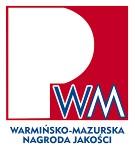 WM

WARMIŃSKO-MAZURSKA
NAGRODA JAKOŚCI